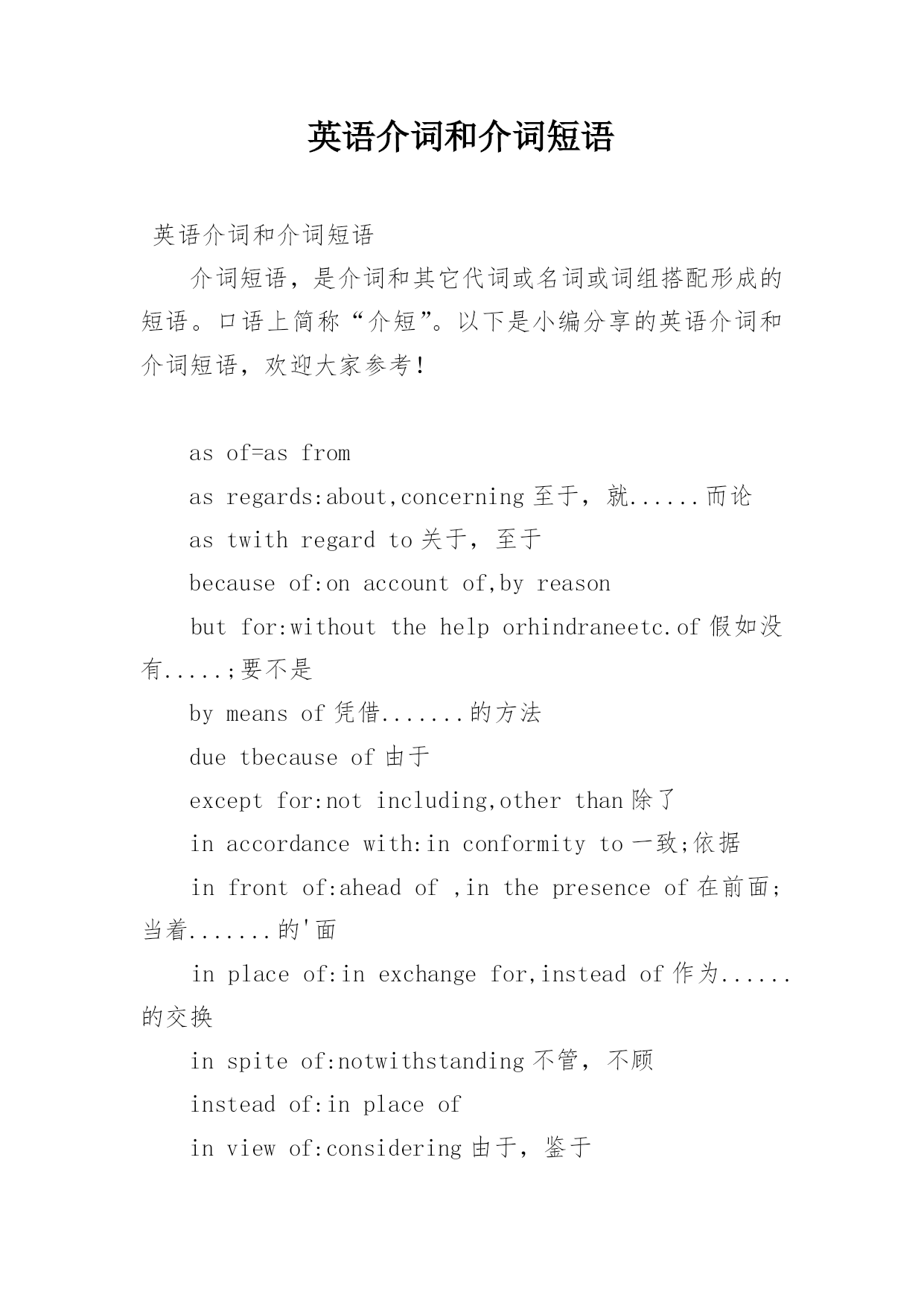 英语介词和介词短语

英语介词和介词短语

介词短语，是介词和其它代词或名词或词组搭配形成的短语。口语上简称“介短”。以下是小编分享的英语介词和介词短语，欢迎大家参考！

as of=as from

as regards:about,concerning 至于，就......而论

as twith regard to 关于，至于

because of:on account of,by reason

but for:without the help orhindraneetc.of 假如没有.....;要不是

by means of 凭借.......的方法

due tbecause of 由于

except for:not including,other than 除了

in accordance with:in conformity to 一致;依据

in front of:ahead of ,in the presence of 在前面;当着.......的'面

in place of:in exchange for,instead of 作为......的交换

in spite of:notwithstanding 不管，不顾

instead of:in place of

in view of:considering 由于，鉴于